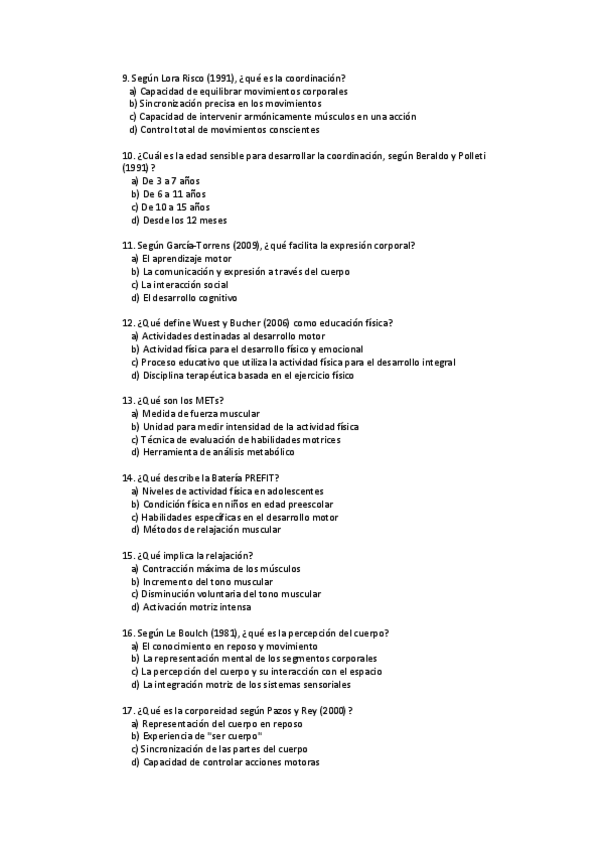 9. Según Lora Risco (1991), ¿qué es la coordinación?
a) Capacidad de equilibrar movimientos corporales
b) Sincronización precisa en los movimientos
c) Capacidad de intervenir armónicamente músculos en una acción
d) Control total de movimientos conscientes

10. ¿Cuál es la edad sensible para desarrollar la coordinación, según Beraldo y Polleti (1991)?
a) De 3 a 7 años
b) De 6 a 11 años
c) De 10 a 15 años
d) Desde los 12 meses

11. Según García-Torrens (2009), ¿qué facilita la expresión corporal?
a) El aprendizaje motor
b) La comunicación y expresión a través del cuerpo
c) La interacción social
d) El desarrollo cognitivo

12. ¿Qué define Wuest y Bucher (2006) como educación física?
a) Actividades destinadas al desarrollo motor
b) Actividad física para el desarrollo físico y emocional
c) Proceso educativo que utiliza la actividad física para el desarrollo integral
d) Disciplina terapéutica basada en el ejercicio físico

13. ¿Qué son los METs?
a) Medida de fuerza muscular
b) Unidad para medir intensidad de la actividad física
c) Técnica de evaluación de habilidades motrices
d) Herramienta de análisis metabólico

14. ¿Qué describe la Batería PREFIT?
a) Niveles de actividad física en adolescentes
b) Condición física en niños en edad preescolar
c) Habilidades específicas en el desarrollo motor
d) Métodos de relajación muscular

15. ¿Qué implica la relajación?
a) Contracción máxima de los músculos
b) Incremento del tono muscular
c) Disminución voluntaria del tono muscular
d) Activación motriz intensa

16. Según Le Boulch (1981), ¿qué es la percepción del cuerpo?
a) El conocimiento en reposo y movimiento
b) La representación mental de los segmentos corporales
c) La percepción del cuerpo y su interacción con el espacio
d) La integración motriz de los sistemas sensoriales

17. ¿Qué es la corporeidad según Pazos y Rey (2000)?
a) Representación del cuerpo en reposo
b) Experiencia de "ser cuerpo"
c) Sincronización de las partes del cuerpo
d) Capacidad de controlar acciones motoras